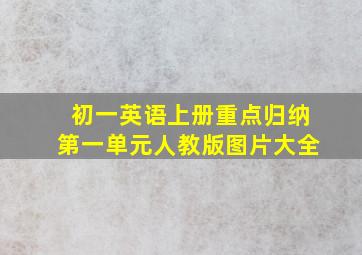 初一英语上册重点归纳
第一单元人教版图片大全